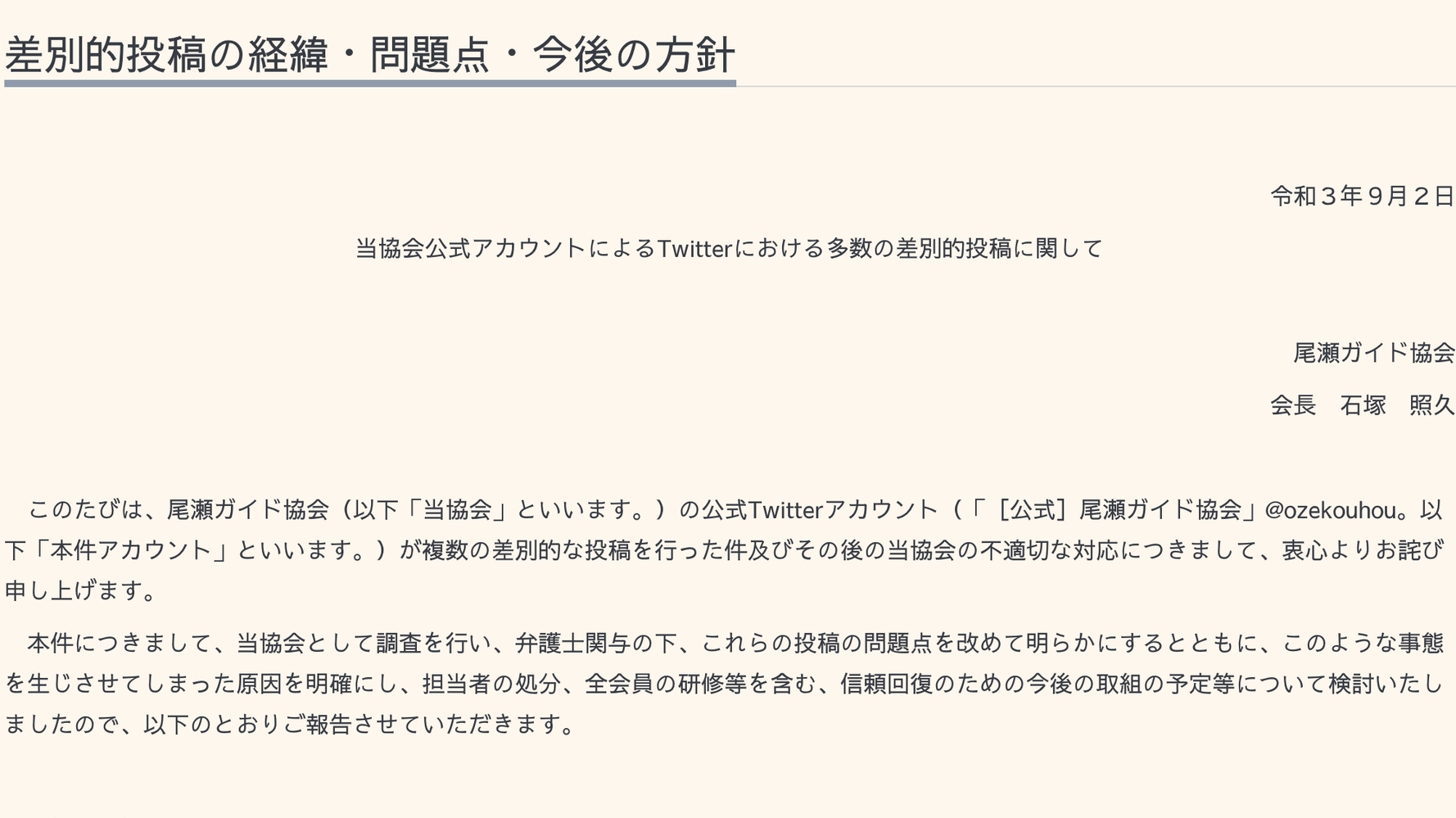 差別的投稿の経緯・問題点・今後の方針

令和３年９月２日

当協会公式アカウントによるTwitterにおける多数の差別的投稿に関して

尾瀬ガイド協会

会長　石塚　照久

このたびは、尾瀬ガイド協会（以下「当協会」といいます。）の公式Twitterアカウント（「［公式］尾瀬ガイド協会」@ozekouhou。以下「本件アカウント」といいます。）が複数の差別的な投稿を行った件及びその後の当協会の不適切な対応につきまして、衷心よりお詫び申し上げます。

本件につきまして、当協会として調査を行い、弁護士関与の下、これらの投稿の問題点を改めて明らかにするとともに、このような事態を生じさせてしまった原因を明確にし、担当者の処分、全会員の研修等を含む、信頼回復のための今後の取組の予定等について検討いたしましたので、以下のとおりご報告させていただきます。